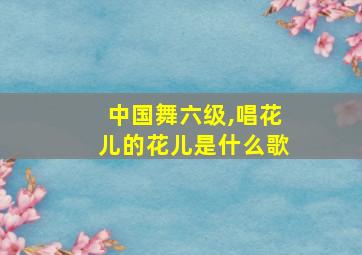 中国舞六级,唱花儿的花儿是什么歌